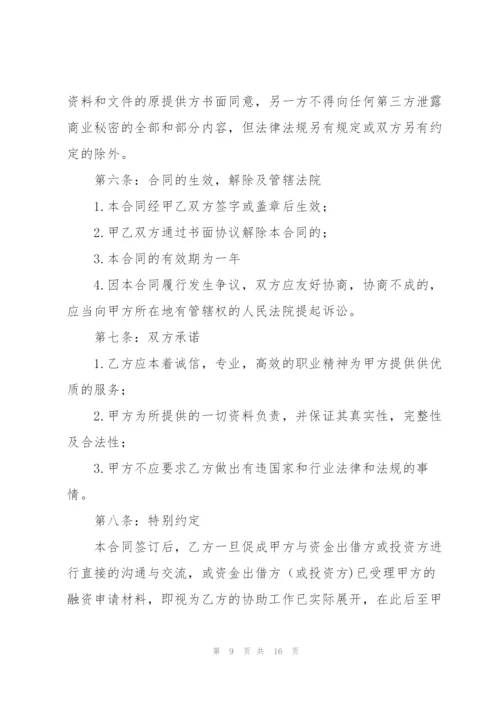 资料和文件的原提供方书面同意，另一方不得向任何第三方泄露商业秘密的全部和部分内容，但法律法规另有规定或双方另有约定的除外。

第六条：合同的生效，解除及管辖法院

1.本合同经甲乙双方签字或盖章后生效；

2.甲乙双方通过书面协议解除本合同的；

3.本合同的有效期为一年

4.因本合同履行发生争议，双方应友好协商，协商不成的，应当向甲方所在地有管辖权的人民法院提起诉讼。

第七条：双方承诺

1.乙方应本着诚信，专业，高效的职业精神为甲方提供供优质的服务；

2.甲方为所提供的一切资料负责，并保证其真实性，完整性及合法性；

3.甲方不应要求乙方做出有违国家和行业法律和法规的事情。

第八条：特别约定

本合同签订后，乙方一旦促成甲方与资金出借方或投资方进行直接的沟通与交流，或资金出借方（或投资方）已受理甲方的融资申请材料，即视为乙方的协助工作已实际展开，在此后至甲

第 9 页 共 16 页